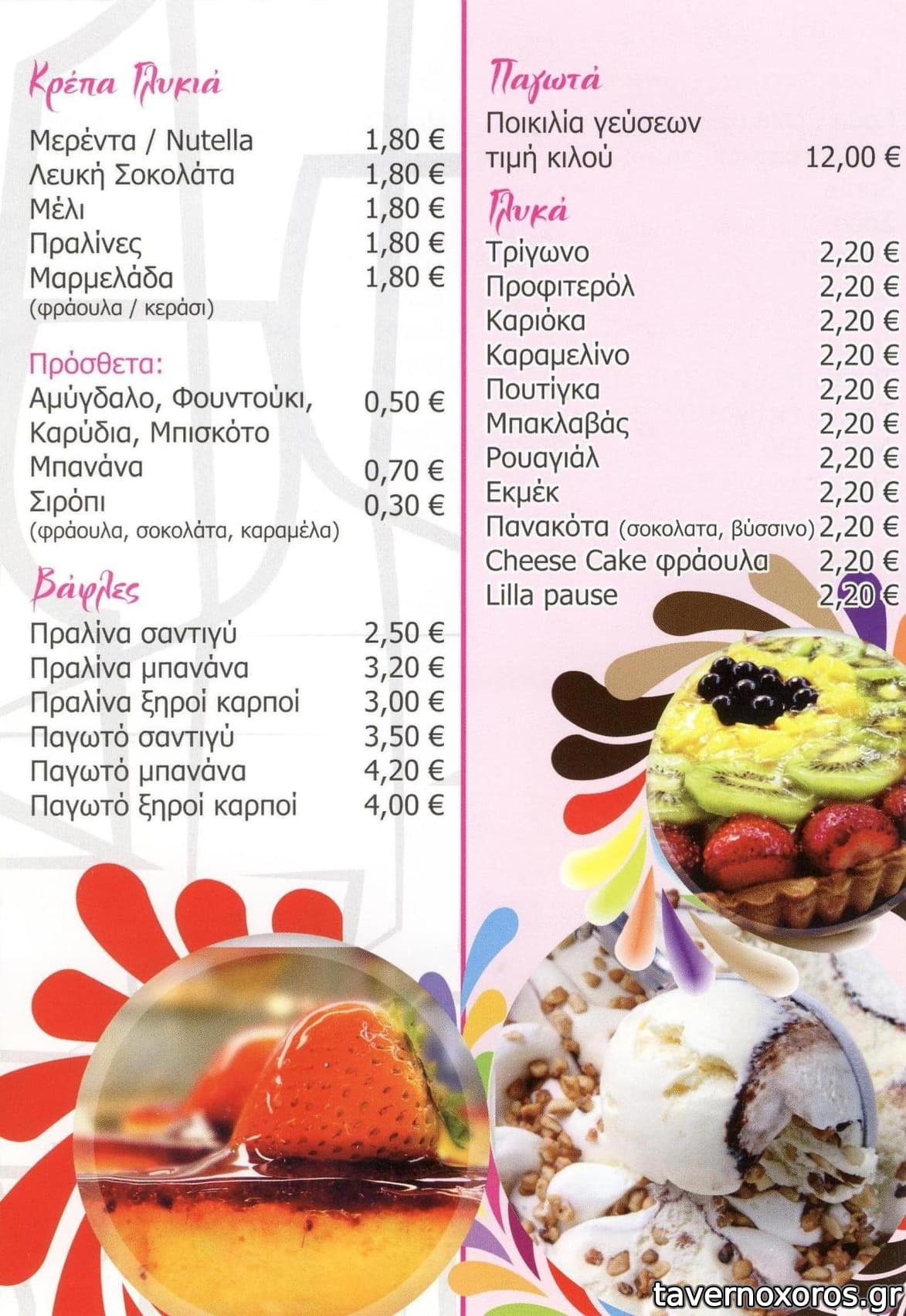 Κρέπα Γλυκιά

Μερέντα / Nutella 1,80 €
Λευκή Σοκολάτα 1,80 €
Μέλι 1,80 €
Πραλίνες 1,80 €
Μαρμελάδα 1,80 €
(φράουλα / κεράσι)

Πρόσθετα:
Αμύγδαλο, Φουντούκι, Καρύδια, Μπισκότο 0,50 €
Μπανάνα 0,70 €
Σιρόπι 0,30 €
(φράουλα, σοκολάτα, καραμέλα)

Βάφλες

Πραλίνα σαντιγύ 2,50 €
Πραλίνα μπανάνα 3,20 €
Πραλίνα ξηροί καρποί 3,00 €
Παγωτό σαντιγύ 3,50 €
Παγωτό μπανάνα 4,20 €
Παγωτό ξηροί καρποί 4,00 €

Παγωτά

Ποικιλία γεύσεων
τιμή κιλού 12,00 €

Γλυκά

Τρίγωνο 2,20 €
Προφιτερόλ 2,20 €
Καριόκα 2,20 €
Καραμελίνο 2,20 €
Πουτίγκα 2,20 €
Μπακλαβάς 2,20 €
Ρουαγιάλ 2,20 €
Εκμέκ 2,20 €
Πανακότα (σοκολατα, βύσσινο) 2,20 €
Cheese Cake φράουλα 2,20 €
Lilla pause 2,20 €

tavernoxoros.gr